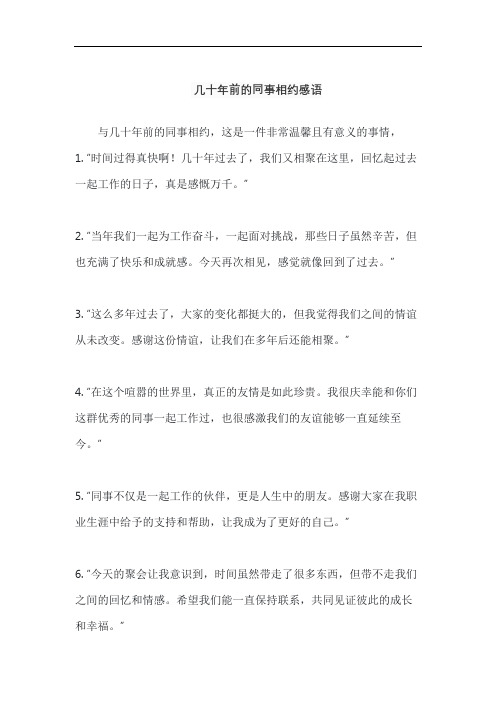 几十年前的同事相约感语

与几十年前的同事相约，这是一件非常温馨且有意义的事情，

1. "时间过得真快啊！几十年过去了，我们又相聚在这里，回忆起过去一起工作的日子，真是感慨万千。"

2. "当年我们一起为工作奋斗，一起面对挑战，那些日子虽然辛苦，但也充满了快乐和成就感。今天再次相见，感觉就像回到了过去。"

3. "这么多年过去了，大家的变化都挺大的，但我觉得我们之间的情谊从未改变。感谢这份情谊，让我们在多年后还能相聚。"

4. "在这个喧嚣的世界里，真正的友情是如此珍贵。我很庆幸能和你们这群优秀的同事一起工作过，也很感激我们的友谊能够一直延续至今。"

5. "同事不仅是一起工作的伙伴，更是人生中的朋友。感谢大家在我职业生涯中给予的支持和帮助，让我成为了更好的自己。"

6. "今天的聚会让我意识到，时间虽然带走了很多东西，但带不走我们之间的回忆和情感。希望我们能一直保持联系，共同见证彼此的成长和幸福。"